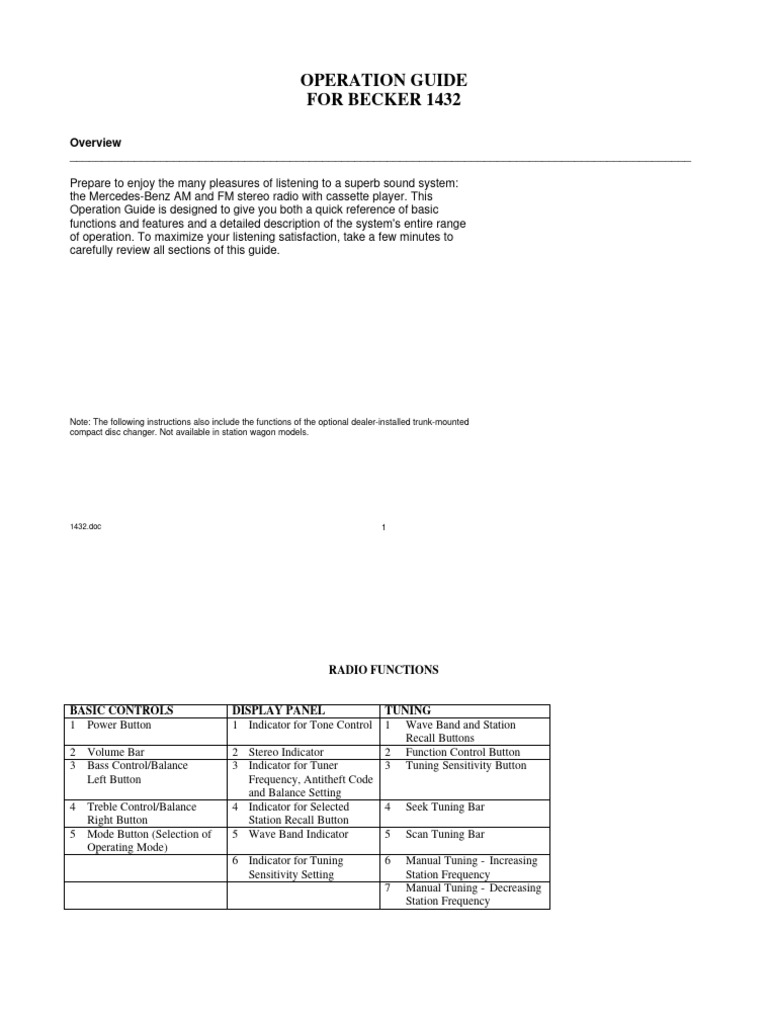 OPERATION GUIDE
FOR BECKER 1432

Overview

Prepare to enjoy the many pleasures of listening to a superb sound system: the Mercedes-Benz AM and FM stereo radio with cassette player. This Operation Guide is designed to give you both a quick reference of basic functions and features and a detailed description of the system's entire range of operation. To maximize your listening satisfaction, take a few minutes to carefully review all sections of this guide.

Note: The following instructions also include the functions of the optional dealer-installed trunk-mounted compact disc changer. Not available in station wagon models.

1432.doc

1

RADIO FUNCTIONS

| BASIC CONTROLS | DISPLAY PANEL | TUNING |
|---|---|---|
| 1 Power Button | 1 Indicator for Tone Control | 1 Wave Band and Station Recall Buttons |
| 2 Volume Bar | 2 Stereo Indicator | 2 Function Control Button |
| 3 Bass Control/Balance Left Button | 3 Indicator for Tuner Frequency, Antitheft Code and Balance Setting | 3 Tuning Sensitivity Button |
| 4 Treble Control/Balance Right Button | 4 Indicator for Selected Station Recall Button | 4 Seek Tuning Bar |
| 5 Mode Button (Selection of Operating Mode) | 5 Wave Band Indicator | 5 Scan Tuning Bar |
| | 6 Indicator for Tuning Sensitivity Setting | 6 Manual Tuning - Increasing Station Frequency |
| | | 7 Manual Tuning - Decreasing Station Frequency |